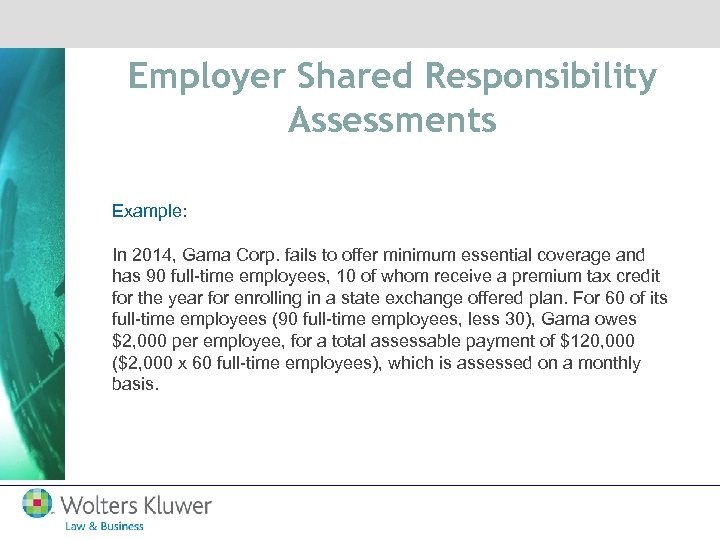 Employer Shared Responsibility Assessments

Example:

In 2014, Gama Corp. fails to offer minimum essential coverage and has 90 full-time employees, 10 of whom receive a premium tax credit for the year for enrolling in a state exchange offered plan. For 60 of its full-time employees (90 full-time employees, less 30), Gama owes \$2,000 per employee, for a total assessable payment of \$120,000 (\$2,000 x 60 full-time employees), which is assessed on a monthly basis.

Wolters Kluwer
Law & Business